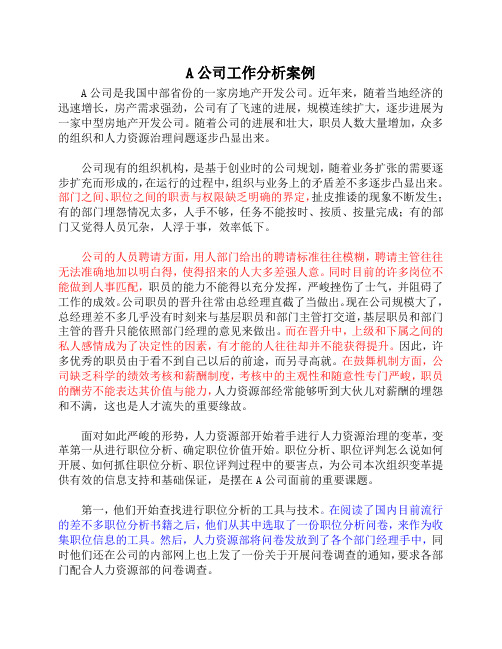 A 公司工作分析案例

A 公司是我国中部省份的一家房地产开发公司。近年来，随着当地经济的迅速增长，房产需求强劲，公司有了飞速的进展，规模连续扩大，逐步进展为一家中型房地产开发公司。随着公司的进展和壮大，职员人数大量增加，众多的组织和人力资源治理问题逐步凸显出来。

公司现有的组织机构，是基于创业时的公司规划，随着业务扩张的需要逐步扩充而形成的，在运行的过程中，组织与业务上的矛盾差不多逐步凸显出来。部门之间、职位之间的职责与权限缺乏明确的界定，扯皮推诿的现象不断发生；有的部门埋怨情况太多，人手不够，任务不能按时、按质、按量完成；有的部门又觉得人员冗杂，人浮于事，效率低下。

公司的人员聘请方面，用人部门给出的聘请标准往往模糊，聘请主管往往无法准确地加以明白得，使得招来的人大多差强人意。同时目前的许多岗位不能做到人事匹配，职员的能力不能得以充分发挥，严峻挫伤了士气，并阻碍了工作的成效。公司职员的晋升往常由总经理直截了当做出。现在公司规模大了，总经理差不多几乎没有时刻来与基层职员和部门主管打交道，基层职员和部门主管的晋升只能依照部门经理的意见来做出。而在晋升中，上级和下属之间的私人感情成为了决定性的因素，有才能的人往往却并不能获得提升。因此，许多优秀的职员由于看不到自己以后的前途，而另寻高就。在鼓舞机制方面，公司缺乏科学的绩效考核和薪酬制度，考核中的主观性和随意性专门严峻，职员的酬劳不能表达其价值与能力，人力资源部经常能够听到大伙儿对薪酬的埋怨和不满，这也是人才流失的重要缘故。

面对如此严峻的形势，人力资源部开始着手进行人力资源治理的变革，变革第一从进行职位分析、确定职位价值开始。职位分析、职位评判怎么说如何开展、如何抓住职位分析、职位评判过程中的要害点，为公司本次组织变革提供有效的信息支持和基础保证，是摆在 A 公司面前的重要课题。

第一，他们开始查找进行职位分析的工具与技术。在阅读了国内目前流行的差不多职位分析书籍之后，他们从其中选取了一份职位分析问卷，来作为收集职位信息的工具。然后，人力资源部将问卷发放到了各个部门经理手中，同时他们还在公司的内部网上也上发了一份关于开展问卷调查的通知，要求各部门配合人力资源部的问卷调查。